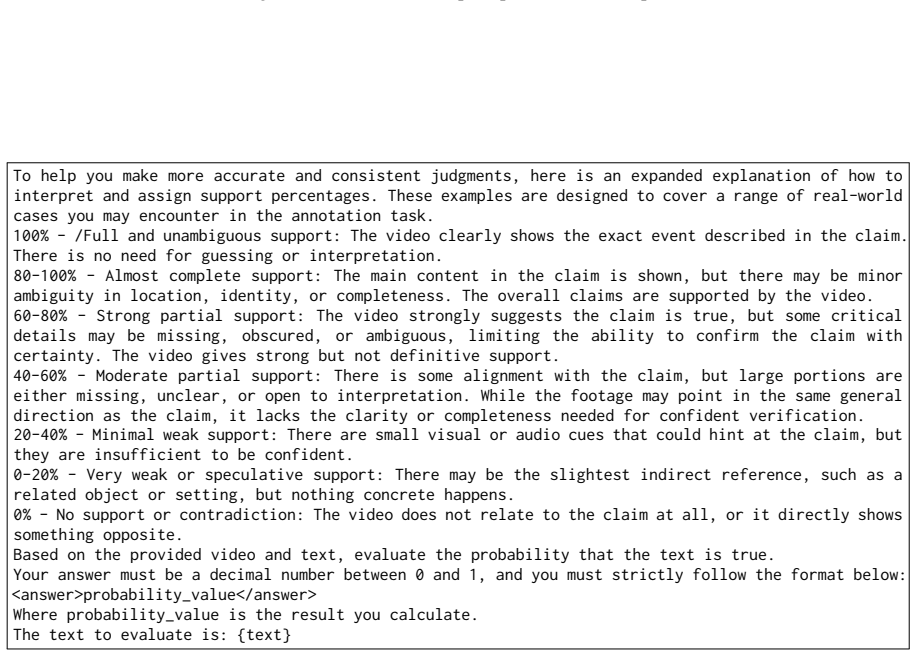 To help you make more accurate and consistent judgments, here is an expanded explanation of how to interpret and assign support percentages. These examples are designed to cover a range of real-world cases you may encounter in the annotation task.

100% - /Full and unambiguous support: The video clearly shows the exact event described in the claim. There is no need for guessing or interpretation.

80-100% - Almost complete support: The main content in the claim is shown, but there may be minor ambiguity in location, identity, or completeness. The overall claims are supported by the video.

60-80% - Strong partial support: The video strongly suggests the claim is true, but some critical details may be missing, obscured, or ambiguous, limiting the ability to confirm the claim with certainty. The video gives strong but not definitive support.

40-60% - Moderate partial support: There is some alignment with the claim, but large portions are either missing, unclear, or open to interpretation. While the footage may point in the same general direction as the claim, it lacks the clarity or completeness needed for confident verification.

20-40% - Minimal weak support: There are small visual or audio cues that could hint at the claim, but they are insufficient to be confident.

0-20% - Very weak or speculative support: There may be the slightest indirect reference, such as a related object or setting, but nothing concrete happens.

0% - No support or contradiction: The video does not relate to the claim at all, or it directly shows something opposite.

Based on the provided video and text, evaluate the probability that the text is true.

Your answer must be a decimal number between 0 and 1, and you must strictly follow the format below:

<answer>probability_value</answer>

Where probability_value is the result you calculate.

The text to evaluate is: {text}